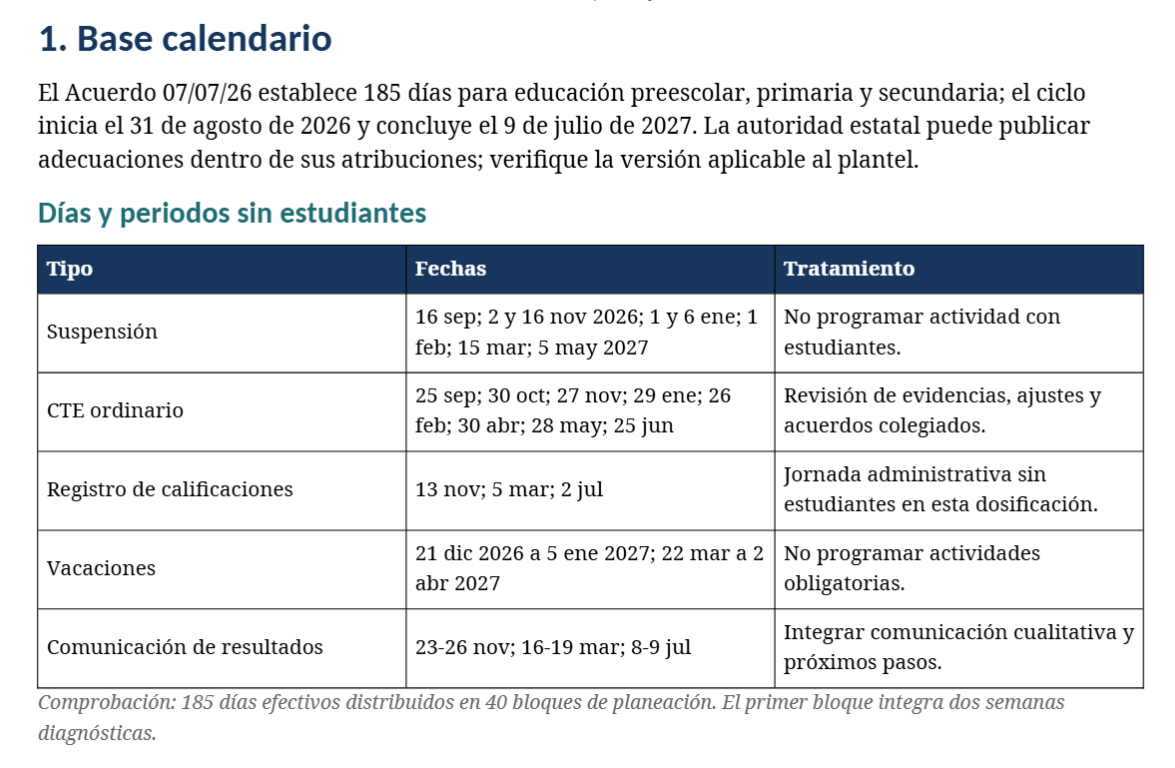 1. Base calendario

El Acuerdo 07/07/26 establece 185 días para educación preescolar, primaria y secundaria; el ciclo inicia el 31 de agosto de 2026 y concluye el 9 de julio de 2027. La autoridad estatal puede publicar adecuaciones dentro de sus atribuciones; verifique la versión aplicable al plantel.

Días y periodos sin estudiantes

| Tipo | Fechas | Tratamiento |
|---|---|---|
| Suspensión | 16 sep; 2 y 16 nov 2026; 1 y 6 ene; 1 feb; 15 mar; 5 may 2027 | No programar actividad con estudiantes. |
| CTE ordinario | 25 sep; 30 oct; 27 nov; 29 ene; 26 feb; 30 abr; 28 may; 25 jun | Revisión de evidencias, ajustes y acuerdos colegiados. |
| Registro de calificaciones | 13 nov; 5 mar; 2 jul | Jornada administrativa sin estudiantes en esta dosificación. |
| Vacaciones | 21 dic 2026 a 5 ene 2027; 22 mar a 2 abr 2027 | No programar actividades obligatorias. |
| Comunicación de resultados | 23-26 nov; 16-19 mar; 8-9 jul | Integrar comunicación cualitativa y próximos pasos. |

Comprobación: 185 días efectivos distribuidos en 40 bloques de planeación. El primer bloque integra dos semanas diagnósticas.